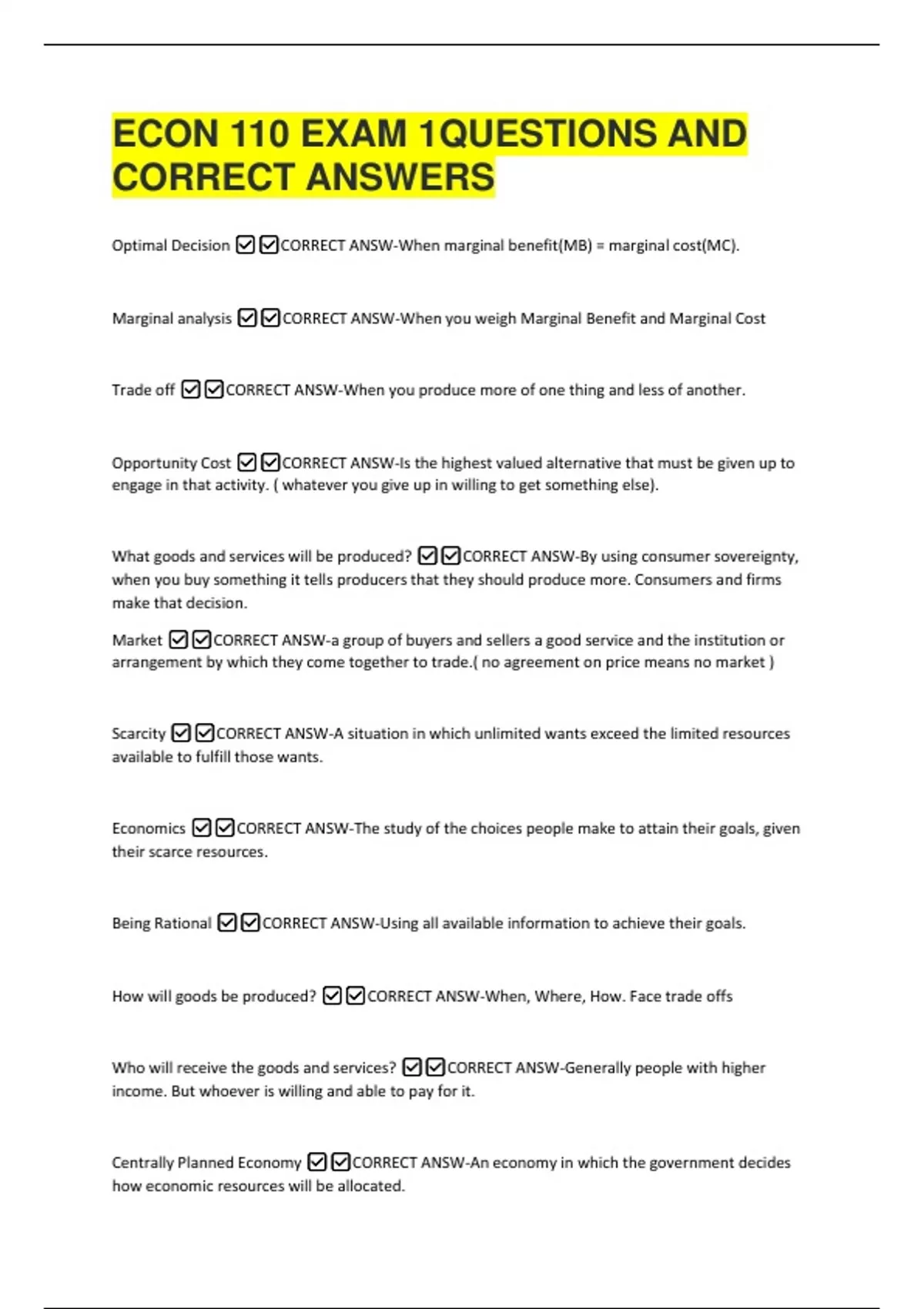 ECON 110 EXAM 1QUESTIONS AND CORRECT ANSWERS

Optimal Decision ☑☑CORRECT ANSW-When marginal benefit(MB) = marginal cost(MC).

Marginal analysis ☑☑CORRECT ANSW-When you weigh Marginal Benefit and Marginal Cost

Trade off ☑☑CORRECT ANSW-When you produce more of one thing and less of another.

Opportunity Cost ☑☑CORRECT ANSW-Is the highest valued alternative that must be given up to engage in that activity. ( whatever you give up in willing to get something else).

What goods and services will be produced? ☑☑CORRECT ANSW-By using consumer sovereignty, when you buy something it tells producers that they should produce more. Consumers and firms make that decision.

Market ☑☑CORRECT ANSW-a group of buyers and sellers a good service and the institution or arrangement by which they come together to trade.( no agreement on price means no market )

Scarcity ☑☑CORRECT ANSW-A situation in which unlimited wants exceed the limited resources available to fulfill those wants.

Economics ☑☑CORRECT ANSW-The study of the choices people make to attain their goals, given their scarce resources.

Being Rational ☑☑CORRECT ANSW-Using all available information to achieve their goals.

How will goods be produced? ☑☑CORRECT ANSW-When, Where, How. Face trade offs

Who will receive the goods and services? ☑☑CORRECT ANSW-Generally people with higher income. But whoever is willing and able to pay for it.

Centrally Planned Economy ☑☑CORRECT ANSW-An economy in which the government decides how economic resources will be allocated.